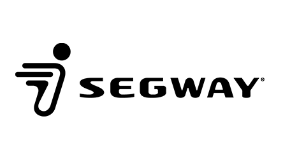 SEGWAY®